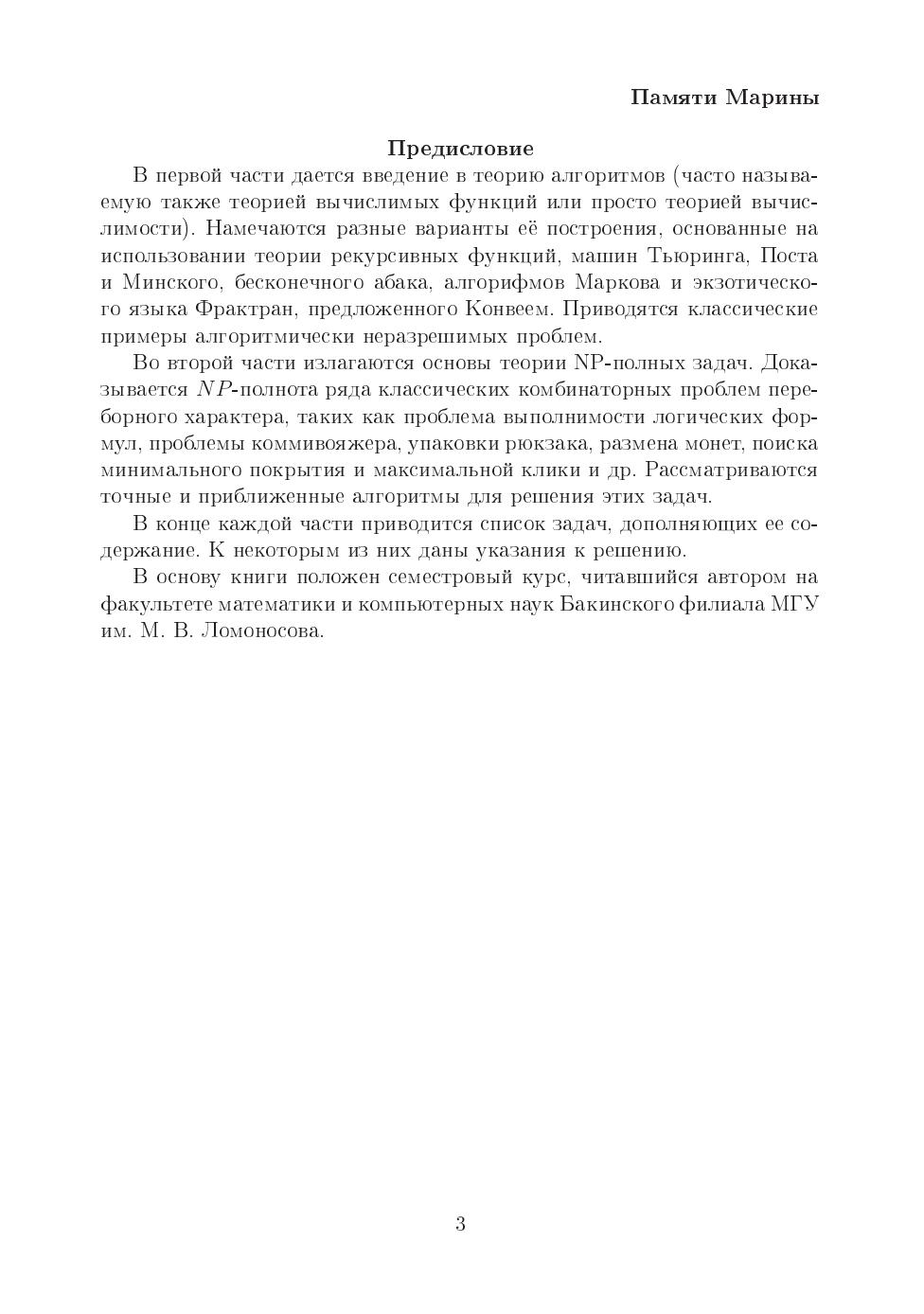 Памяти Марины

Предисловие

В первой части дается введение в теорию алгоритмов (часто называемую также теорией вычислимых функций или просто теорией вычислимости). Намечаются разные варианты её построения, основанные на использовании теории рекурсивных функций, машин Тьюринга, Поста и Минского, бесконечного абака, алгорифмов Маркова и экзотического языка Фрактран, предложенного Конвеем. Приводятся классические примеры алгоритмически неразрешимых проблем.

Во второй части излагаются основы теории NP-полных задач. Доказывается $NP$-полнота ряда классических комбинаторных проблем переборного характера, таких как проблема выполнимости логических формул, проблемы коммивояжера, упаковки рюкзака, размена монет, поиска минимального покрытия и максимальной клики и др. Рассматриваются точные и приближенные алгоритмы для решения этих задач.

В конце каждой части приводится список задач, дополняющих ее содержание. К некоторым из них даны указания к решению.

В основу книги положен семестровый курс, читавшийся автором на факультете математики и компьютерных наук Бакинского филиала МГУ им. М. В. Ломоносова.

3